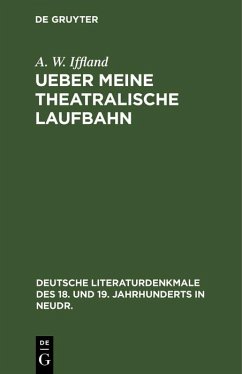 DE GRUYTER

A. W. Iffland

UEBER MEINE THEATRALISCHE LAUFBAHN

DEUTSCHE LITERATURDENKMALE DES 18. UND 19. JAHRHUNDERTS IN NEUDR.

DE
G